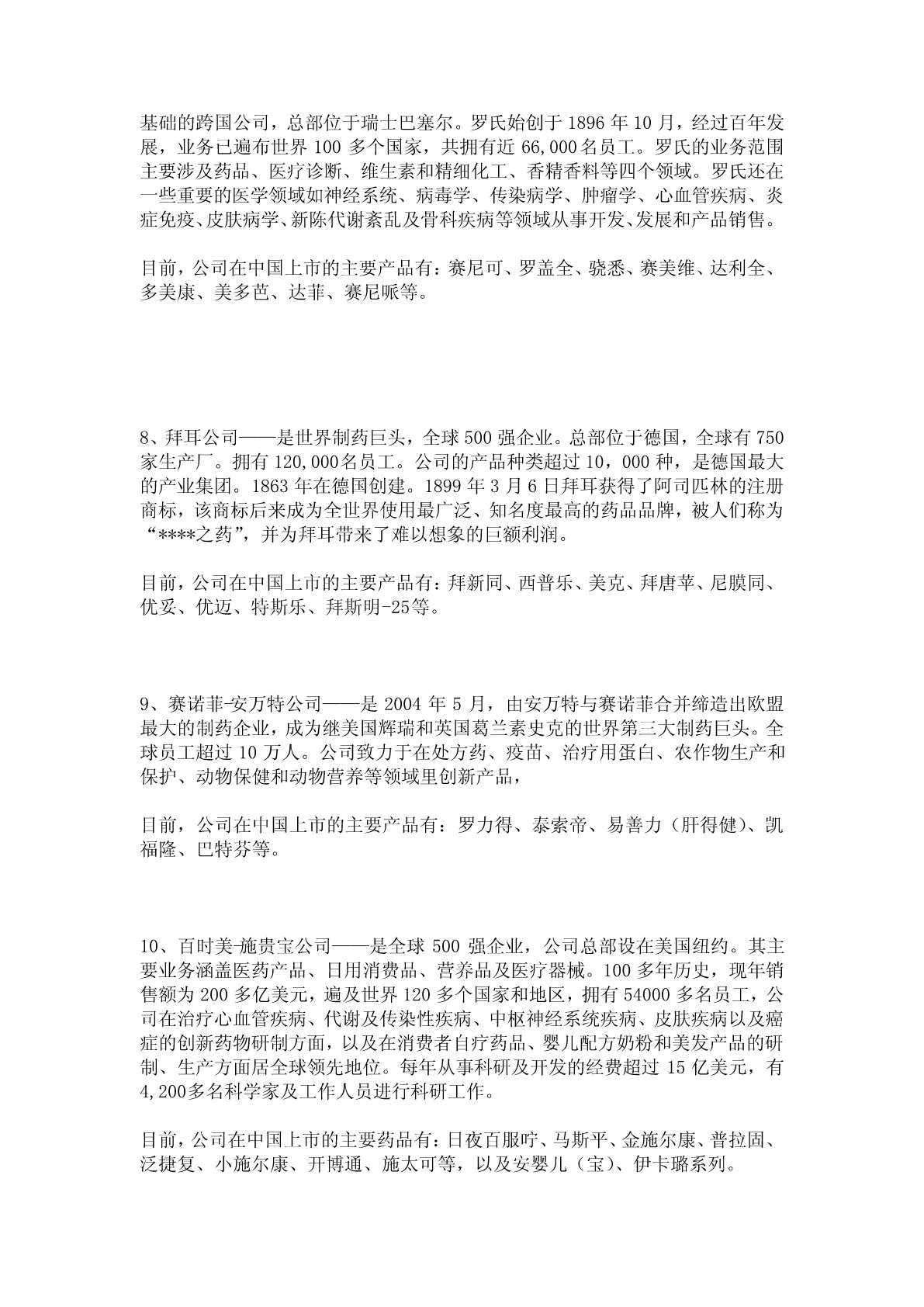 基础的跨国公司，总部位于瑞士巴塞尔。罗氏始创于 1896 年 10 月，经过百年发展，业务已遍布世界 100 多个国家，共拥有近 66,000 名员工。罗氏的业务范围主要涉及药品、医疗诊断、维生素和精细化工、香精香料等四个领域。罗氏还在一些重要的医学领域如神经系统、病毒学、传染病学、肿瘤学、心血管疾病、炎症免疫、皮肤病学、新陈代谢紊乱及骨科疾病等领域从事开发、发展和产品销售。

目前，公司在中国上市的主要产品有：赛尼可、罗盖全、骁悉、赛美维、达利全、多美康、美多芭、达菲、赛尼哌等。

8、拜耳公司——是世界制药巨头，全球 500 强企业。总部位于德国，全球有 750 家生产厂。拥有 120,000 名员工。公司的产品种类超过 10，000 种，是德国最大的产业集团。1863 年在德国创建。1899 年 3 月 6 日拜耳获得了阿司匹林的注册商标，该商标后来成为全世界使用最广泛、知名度最高的药品品牌，被人们称为“****之药”，并为拜耳带来了难以想象的巨额利润。

目前，公司在中国上市的主要产品有：拜新同、西普乐、美克、拜唐苹、尼膜同、优妥、优迈、特斯乐、拜斯明-25 等。

9、赛诺菲-安万特公司——是 2004 年 5 月，由安万特与赛诺菲合并缔造出欧盟最大的制药企业，成为继美国辉瑞和英国葛兰素史克的世界第三大制药巨头。全球员工超过 10 万人。公司致力于在处方药、疫苗、治疗用蛋白、农作物生产和保护、动物保健和动物营养等领域里创新产品，

目前，公司在中国上市的主要产品有：罗力得、泰索帝、易善力（肝得健）、凯福隆、巴特芬等。

10、百时美-施贵宝公司——是全球 500 强企业，公司总部设在美国纽约。其主要业务涵盖医药产品、日用消费品、营养品及医疗器械。100 多年历史，现年销售额为 200 多亿美元，遍及世界 120 多个国家和地区，拥有 54000 多名员工，公司在治疗心血管疾病、代谢及传染性疾病、中枢神经系统疾病、皮肤疾病以及癌症的创新药物研制方面，以及在消费者自疗药品、婴儿配方奶粉和美发产品的研制、生产方面居全球领先地位。每年从事科研及开发的经费超过 15 亿美元，有 4,200 多名科学家及工作人员进行科研工作。

目前，公司在中国上市的主要药品有：日夜百服咛、马斯平、金施尔康、普拉固、泛捷复、小施尔康、开博通、施太可等，以及安婴儿（宝）、伊卡璐系列。